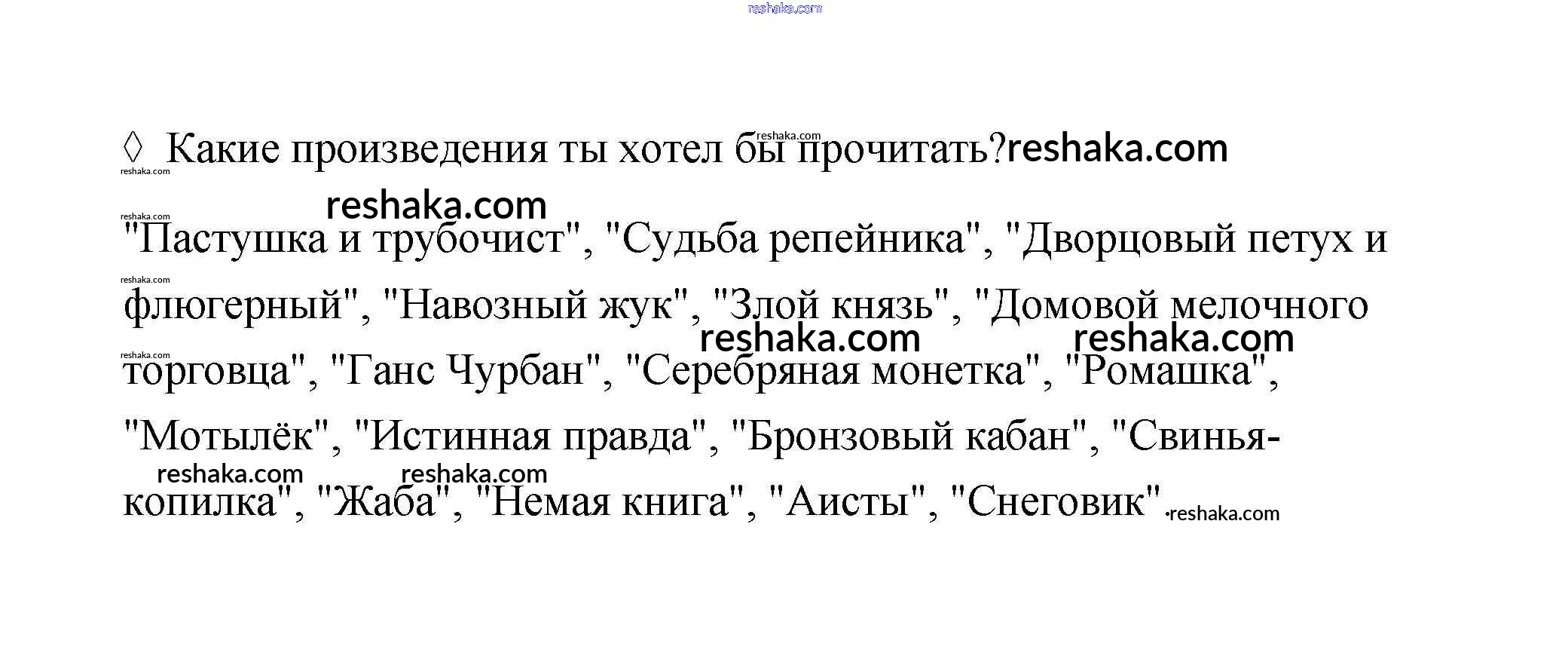 ◊ Какие произведения ты хотел бы прочитать?

"Пастушка и трубочист", "Судьба репейника", "Дворцовый петух и флюгерный", "Навозный жук", "Злой князь", "Домовой мелочного торговца", "Ганс Чурбан", "Серебряная монетка", "Ромашка", "Мотылёк", "Истинная правда", "Бронзовый кабан", "Свинья-копилка", "Жаба", "Немая книга", "Аисты", "Снеговик".

reshaka.com